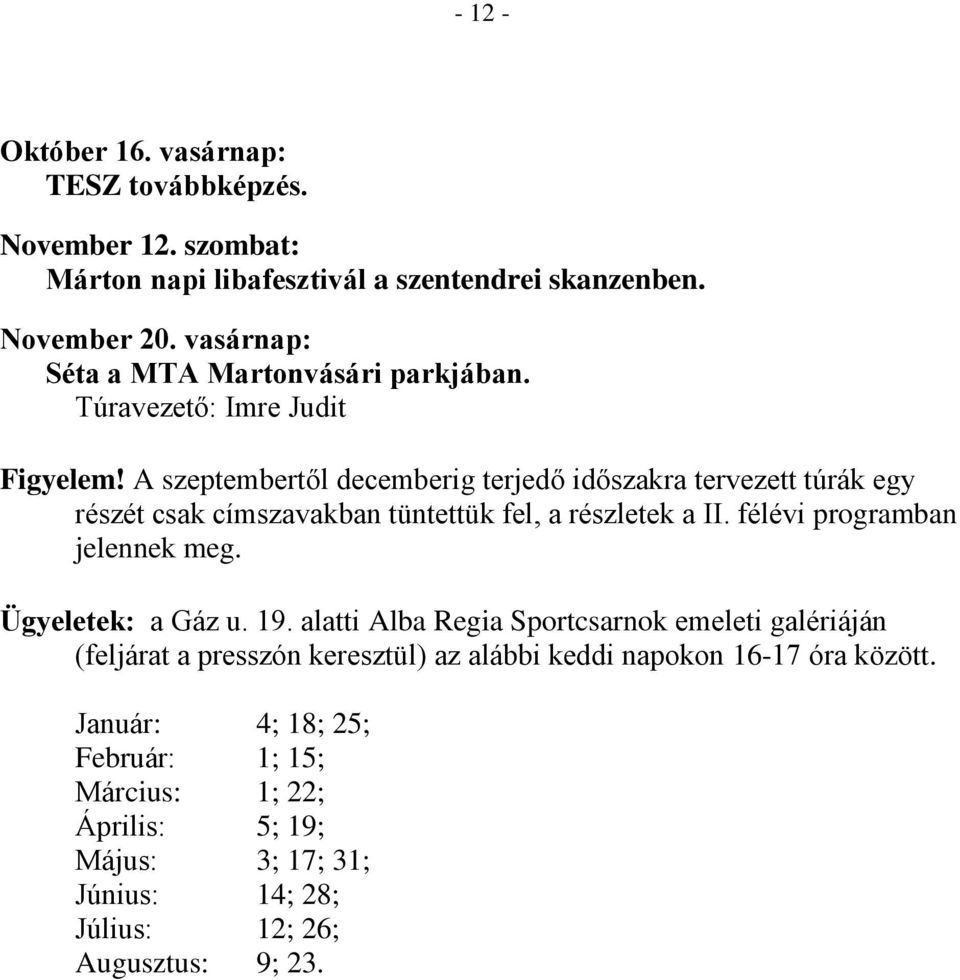 - 12 -

Október 16. vasárnap:
TESZ továbbképzés.

November 12. szombat:
Márton napi libafesztivál a szentendrei skanzenben.

November 20. vasárnap:
Séta a MTA Martonvásári parkjában.
Túravezető: Imre Judit

Figyelem! A szeptembertől decemberig terjedő időszakra tervezett túrák egy részét csak címszavakban tüntettük fel, a részletek a II. félévi programban jelennek meg.

Ügyeletek: a Gáz u. 19. alatti Alba Regia Sportcsarnok emeleti galériáján (feljárat a presszón keresztül) az alábbi keddi napokon 16-17 óra között.

Január: 4; 18; 25;
Február: 1; 15;
Március: 1; 22;
Április: 5; 19;
Május: 3; 17; 31;
Június: 14; 28;
Július: 12; 26;
Augusztus: 9; 23.